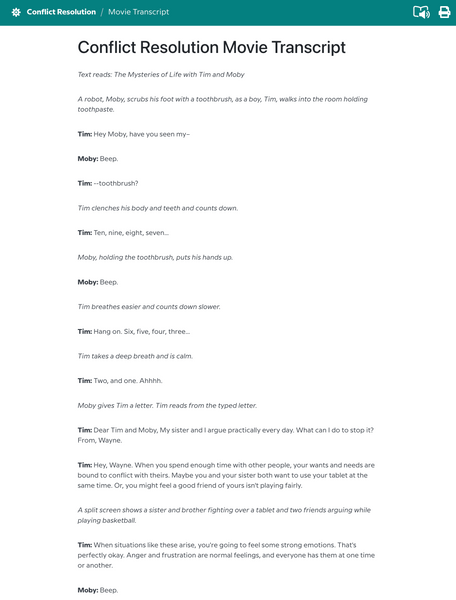 Conflict Resolution / Movie Transcript

Conflict Resolution Movie Transcript

Text reads: The Mysteries of Life with Tim and Moby

A robot, Moby, scrubs his foot with a toothbrush, as a boy, Tim, walks into the room holding toothpaste.

Tim: Hey Moby, have you seen my–

Moby: Beep.

Tim: --toothbrush?

Tim clenches his body and teeth and counts down.

Tim: Ten, nine, eight, seven...

Moby, holding the toothbrush, puts his hands up.

Moby: Beep.

Tim breathes easier and counts down slower.

Tim: Hang on. Six, five, four, three...

Tim takes a deep breath and is calm.

Tim: Two, and one. Ahhhh.

Moby gives Tim a letter. Tim reads from the typed letter.

Tim: Dear Tim and Moby, My sister and I argue practically every day. What can I do to stop it? From, Wayne.

Tim: Hey, Wayne. When you spend enough time with other people, your wants and needs are bound to conflict with theirs. Maybe you and your sister both want to use your tablet at the same time. Or, you might feel a good friend of yours isn't playing fairly.

A split screen shows a sister and brother fighting over a tablet and two friends arguing while playing basketball.

Tim: When situations like these arise, you're going to feel some strong emotions. That's perfectly okay. Anger and frustration are normal feelings, and everyone has them at one time or another.

Moby: Beep.